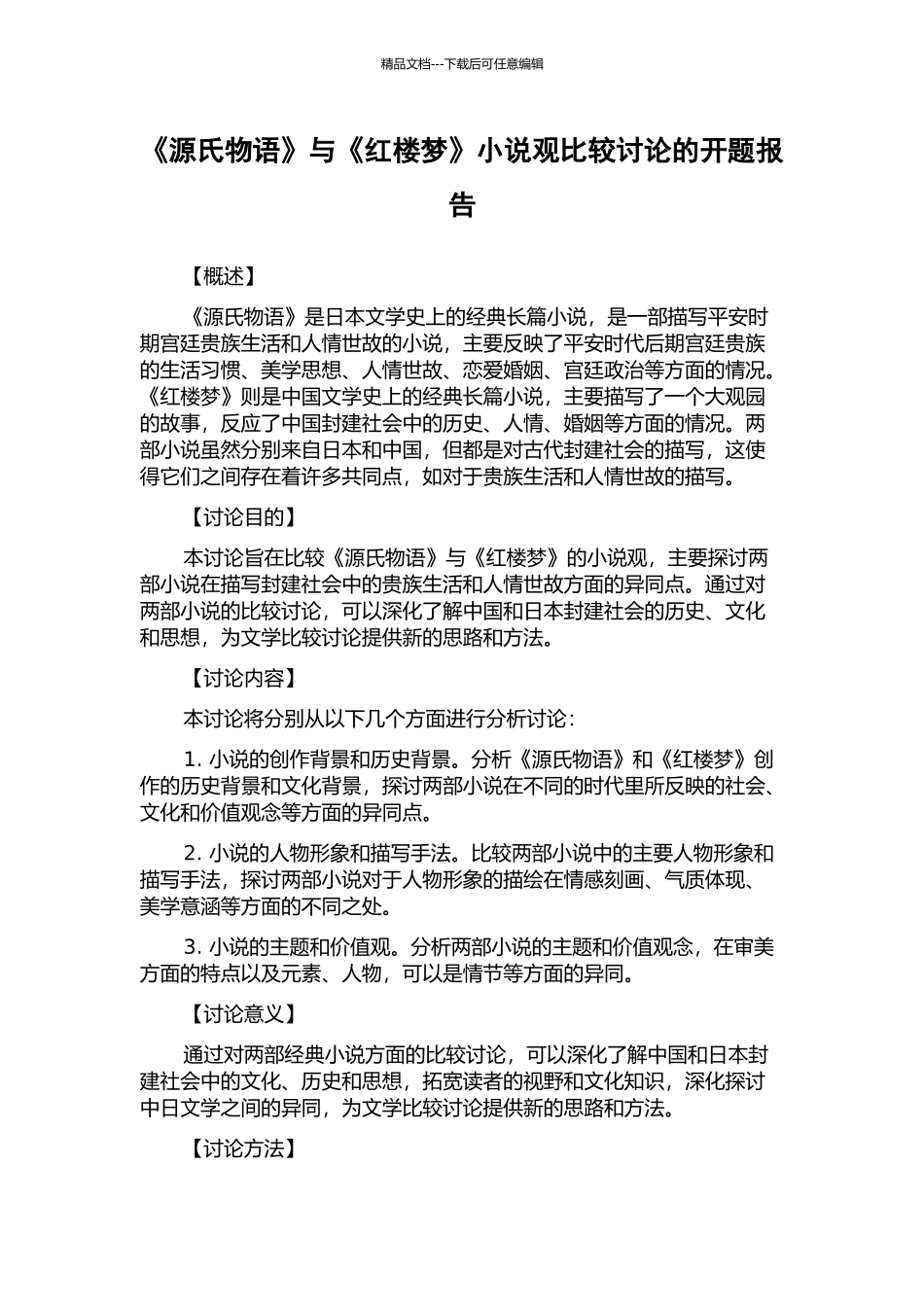 精品文档---下载后可任意编辑

《源氏物语》与《红楼梦》小说观比较讨论的开题报告

【概述】

《源氏物语》是日本文学史上的经典长篇小说，是一部描写平安时期宫廷贵族生活和人情世故的小说，主要反映了平安时代后期宫廷贵族的生活习惯、美学思想、人情世故、恋爱婚姻、宫廷政治等方面的情况。《红楼梦》则是中国文学史上的经典长篇小说，主要描写了一个大观园的故事，反应了中国封建社会中的历史、人情、婚姻等方面的情况。两部小说虽然分别来自日本和中国，但都是对古代封建社会的描写，这使得它们之间存在着许多共同点，如对于贵族生活和人情世故的描写。

【讨论目的】

本讨论旨在比较《源氏物语》与《红楼梦》的小说观，主要探讨两部小说在描写封建社会中的贵族生活和人情世故方面的异同点。通过对两部小说的比较讨论，可以深化了解中国和日本封建社会的历史、文化和思想，为文学比较讨论提供新的思路和方法。

【讨论内容】

本讨论将分别从以下几个方面进行分析讨论：

1. 小说的创作背景和历史背景。分析《源氏物语》和《红楼梦》创作的历史背景和文化背景，探讨两部小说在不同的时代里所反映的社会、文化和价值观念等方面的异同点。

2. 小说的人物形象和描写手法。比较两部小说中的主要人物形象和描写手法，探讨两部小说对于人物形象的描绘在情感刻画、气质体现、美学意涵等方面的不同之处。

3. 小说的主题和价值观。分析两部小说的主题和价值观念，在审美方面的特点以及元素、人物，可以是情节等方面的异同。

【讨论意义】

通过对两部经典小说方面的比较讨论，可以深化了解中国和日本封建社会中的文化、历史和思想，拓宽读者的视野和文化知识，深化探讨中日文学之间的异同，为文学比较讨论提供新的思路和方法。

【讨论方法】